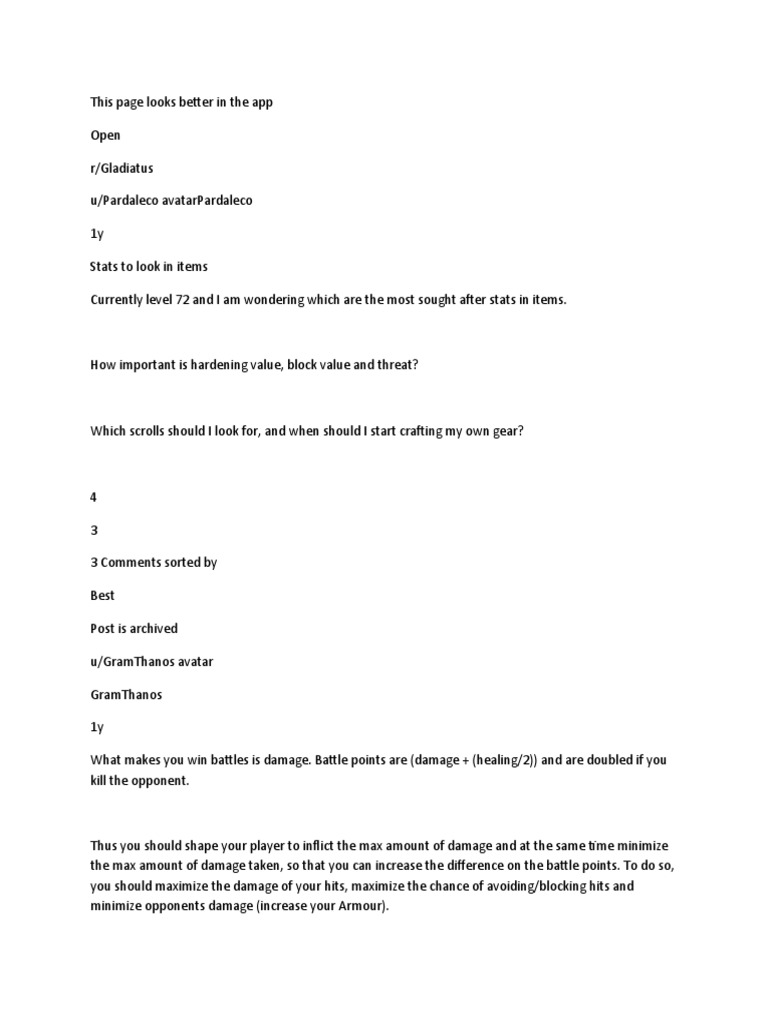 This page looks better in the app

Open

r/Gladiatus

u/Pardaleco avatarPardaleco

1y

Stats to look in items

Currently level 72 and I am wondering which are the most sought after stats in items.

How important is hardening value, block value and threat?

Which scrolls should I look for, and when should I start crafting my own gear?

4

3

3 Comments sorted by

Best

Post is archived

u/GramThanos avatar

GramThanos

1y

What makes you win battles is damage. Battle points are (damage + (healing/2)) and are doubled if you kill the opponent.

Thus you should shape your player to inflict the max amount of damage and at the same time minimize the max amount of damage taken, so that you can increase the difference on the battle points. To do so, you should maximize the damage of your hits, maximize the chance of avoiding/blocking hits and minimize opponents damage (increase your Armour).